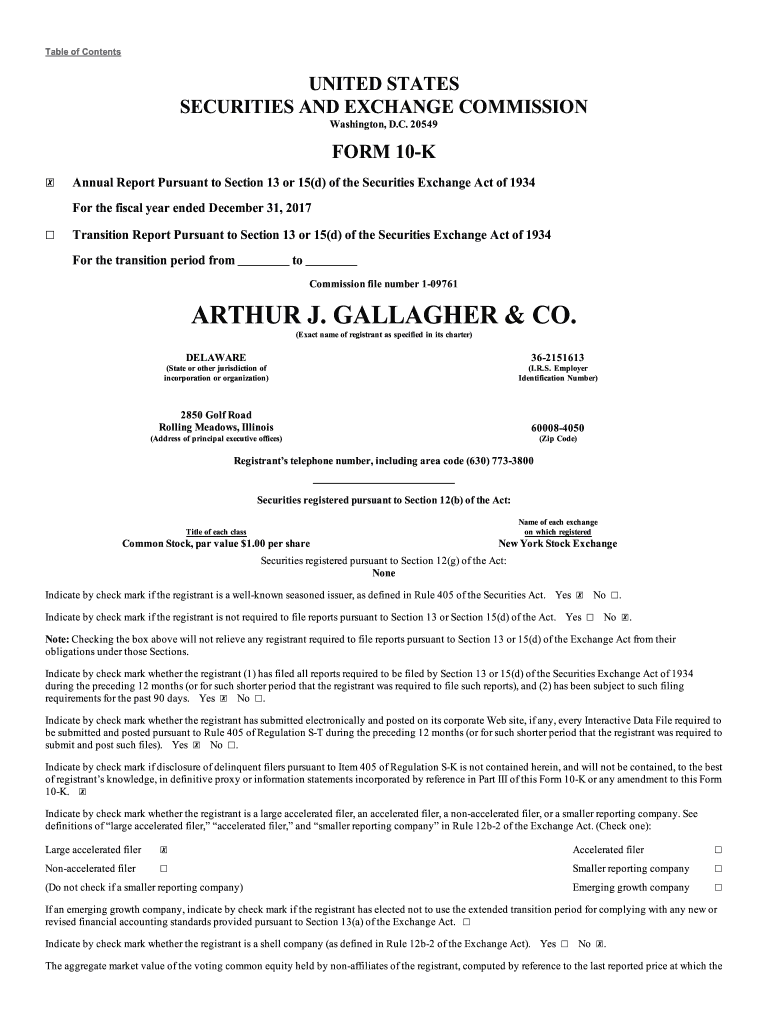 Table of Contents

UNITED STATES
SECURITIES AND EXCHANGE COMMISSION
Washington, D.C. 20549

FORM 10-K

☒ Annual Report Pursuant to Section 13 or 15(d) of the Securities Exchange Act of 1934

For the fiscal year ended December 31, 2017

☐ Transition Report Pursuant to Section 13 or 15(d) of the Securities Exchange Act of 1934

For the transition period from ________ to ________

Commission file number 1-09761

ARTHUR J. GALLAGHER & CO.
(Exact name of registrant as specified in its charter)

DELAWARE
(State or other jurisdiction of incorporation or organization)

36-2151613
(I.R.S. Employer Identification Number)

2850 Golf Road
Rolling Meadows, Illinois
(Address of principal executive offices)

60008-4050
(Zip Code)

Registrant's telephone number, including area code (630) 773-3800

Securities registered pursuant to Section 12(b) of the Act:

| Title of each class | Name of each exchange on which registered |
|---|---|
| Common Stock, par value $1.00 per share | New York Stock Exchange |

Securities registered pursuant to Section 12(g) of the Act:
None

Indicate by check mark if the registrant is a well-known seasoned issuer, as defined in Rule 405 of the Securities Act. Yes ☒ No ☐.

Indicate by check mark if the registrant is not required to file reports pursuant to Section 13 or Section 15(d) of the Act. Yes ☐ No ☒.

Note: Checking the box above will not relieve any registrant required to file reports pursuant to Section 13 or 15(d) of the Exchange Act from their obligations under those Sections.

Indicate by check mark whether the registrant (1) has filed all reports required to be filed by Section 13 or 15(d) of the Securities Exchange Act of 1934 during the preceding 12 months (or for such shorter period that the registrant was required to file such reports), and (2) has been subject to such filing requirements for the past 90 days. Yes ☒ No ☐.

Indicate by check mark whether the registrant has submitted electronically and posted on its corporate Web site, if any, every Interactive Data File required to be submitted and posted pursuant to Rule 405 of Regulation S-T during the preceding 12 months (or for such shorter period that the registrant was required to submit and post such files). Yes ☒ No ☐.

Indicate by check mark if disclosure of delinquent filers pursuant to Item 405 of Regulation S-K is not contained herein, and will not be contained, to the best of registrant's knowledge, in definitive proxy or information statements incorporated by reference in Part III of this Form 10-K or any amendment to this Form 10-K. ☒

Indicate by check mark whether the registrant is a large accelerated filer, an accelerated filer, a non-accelerated filer, or a smaller reporting company. See definitions of "large accelerated filer," "accelerated filer," and "smaller reporting company" in Rule 12b-2 of the Exchange Act. (Check one):

| Large accelerated filer | ☒ | Accelerated filer | ☐ |
|---|---|---|---|
| Non-accelerated filer | ☐ | Smaller reporting company | ☐ |
| (Do not check if a smaller reporting company) | | Emerging growth company | ☐ |

If an emerging growth company, indicate by check mark if the registrant has elected not to use the extended transition period for complying with any new or revised financial accounting standards provided pursuant to Section 13(a) of the Exchange Act. ☐

Indicate by check mark whether the registrant is a shell company (as defined in Rule 12b-2 of the Exchange Act). Yes ☐ No ☒.

The aggregate market value of the voting common equity held by non-affiliates of the registrant, computed by reference to the last reported price at which the